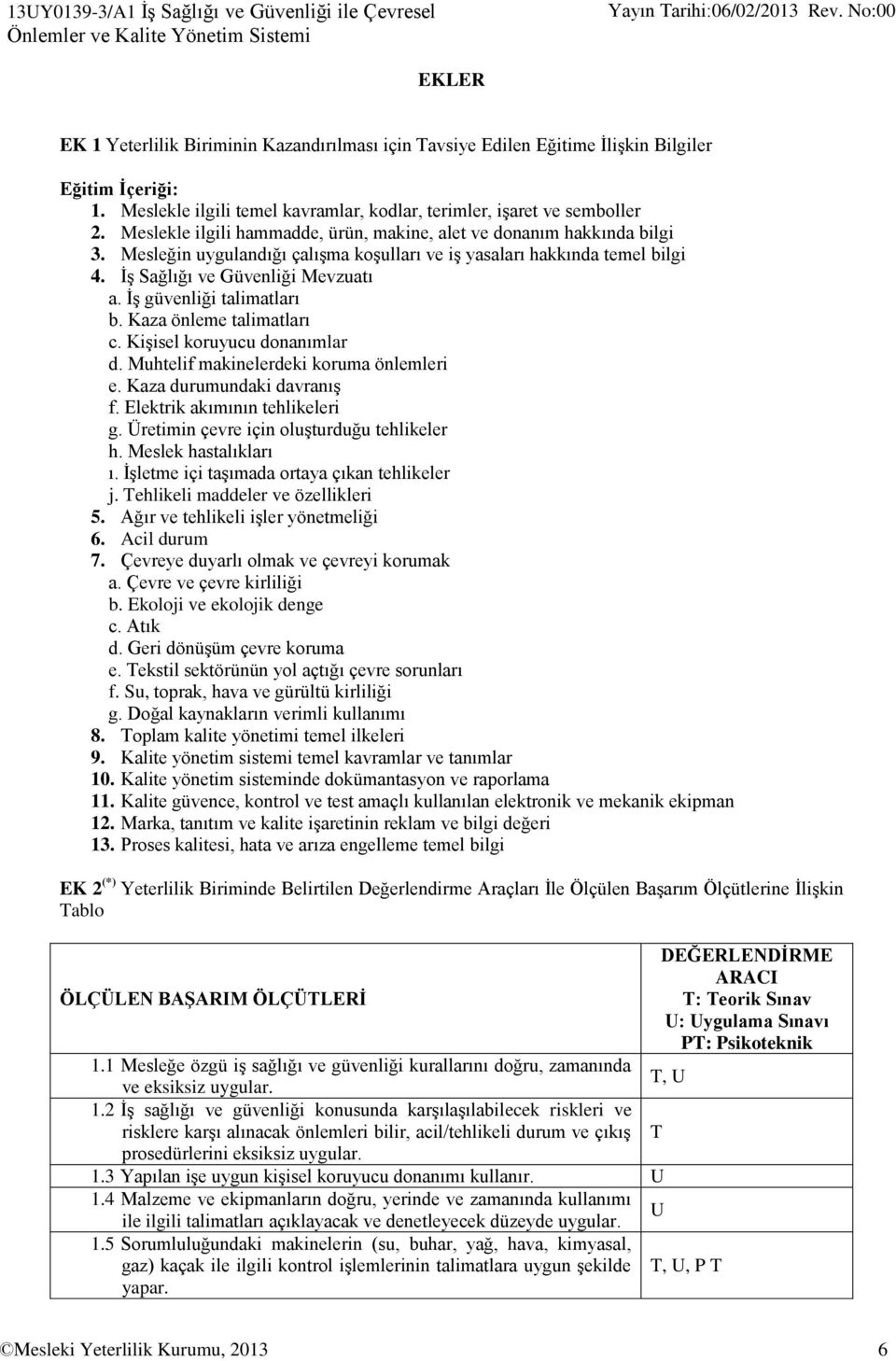 13UY0139-3/A1 İş Sağlığı ve Güvenliği ile Çevresel Önlemler ve Kalite Yönetim Sistemi

Yayın Tarihi:06/02/2013 Rev. No:00

EKLER

EK 1 Yeterlilik Biriminin Kazandırılması için Tavsiye Edilen Eğitime İlişkin Bilgiler

Eğitim İçeriği:
1. Meslekle ilgili temel kavramlar, kodlar, terimler, işaret ve semboller
2. Meslekle ilgili hammadde, ürün, makine, alet ve donanım hakkında bilgi
3. Mesleğin uygulandığı çalışma koşulları ve iş yasaları hakkında temel bilgi
4. İş Sağlığı ve Güvenliği Mevzuatı
a. İş güvenliği talimatları
b. Kaza önleme talimatları
c. Kişisel koruyucu donanımlar
d. Muhtelif makinelerdeki koruma önlemleri
e. Kaza durumundaki davranış
f. Elektrik akımının tehlikeleri
g. Üretimin çevre için oluşturduğu tehlikeler
h. Meslek hastalıkları
ı. İşletme içi taşımada ortaya çıkan tehlikeler
j. Tehlikeli maddeler ve özellikleri
5. Ağır ve tehlikeli işler yönetmeliği
6. Acil durum
7. Çevreye duyarlı olmak ve çevreyi korumak
a. Çevre ve çevre kirliliği
b. Ekoloji ve ekolojik denge
c. Atık
d. Geri dönüşüm çevre koruma
e. Tekstil sektörünün yol açtığı çevre sorunları
f. Su, toprak, hava ve gürültü kirliliği
g. Doğal kaynakların verimli kullanımı
8. Toplam kalite yönetimi temel ilkeleri
9. Kalite yönetim sistemi temel kavramlar ve tanımlar
10. Kalite yönetim sisteminde dokümantasyon ve raporlama
11. Kalite güvence, kontrol ve test amaçlı kullanılan elektronik ve mekanik ekipman
12. Marka, tanıtım ve kalite işaretinin reklam ve bilgi değeri
13. Proses kalitesi, hata ve arıza engelleme temel bilgi

EK 2$^{(*)}$ Yeterlilik Biriminde Belirtilen Değerlendirme Araçları İle Ölçülen Başarım Ölçütlerine İlişkin Tablo

| ÖLÇÜLEN BAŞARIM ÖLÇÜTLERİ | DEĞERLENDİRME ARACI T: Teorik Sınav U: Uygulama Sınavı PT: Psikoteknik |
|---|---|
| 1.1 Mesleğe özgü iş sağlığı ve güvenliği kurallarını doğru, zamanında ve eksiksiz uygular. | T, U |
| 1.2 İş sağlığı ve güvenliği konusunda karşılaşılabilecek riskleri ve risklere karşı alınacak önlemleri bilir, acil/tehlikeli durum ve çıkış prosedürlerini eksiksiz uygular. | T |
| 1.3 Yapılan işe uygun kişisel koruyucu donanımı kullanır. | U |
| 1.4 Malzeme ve ekipmanların doğru, yerinde ve zamanında kullanımı ile ilgili talimatları açıklayacak ve denetleyecek düzeyde uygular. | U |
| 1.5 Sorumluluğundaki makinelerin (su, buhar, yağ, hava, kimyasal, gaz) kaçak ile ilgili kontrol işlemlerinin talimatlara uygun şekilde yapar. | T, U, P T |

©Mesleki Yeterlilik Kurumu, 2013 6